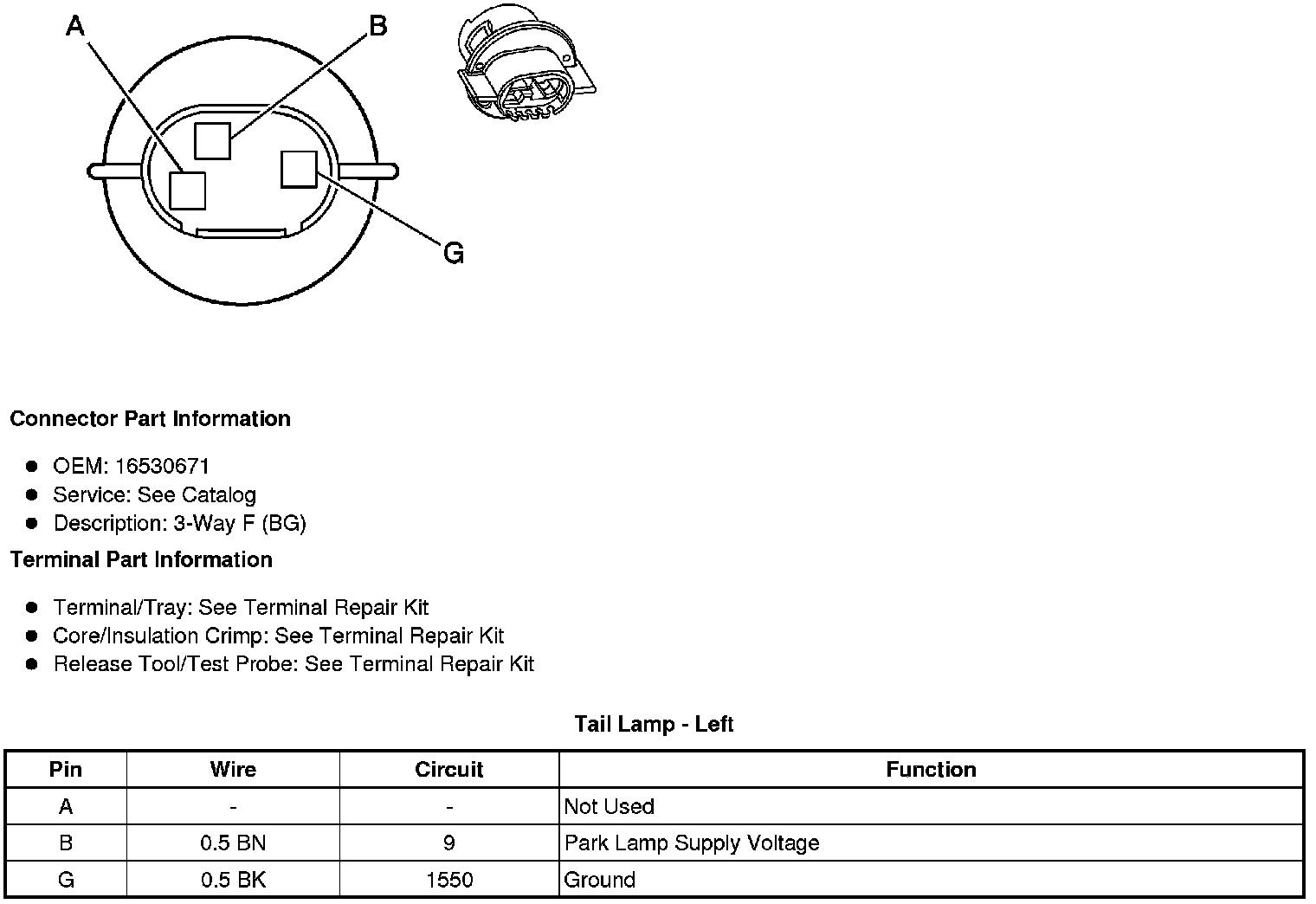 A

B

G

Connector Part Information

- OEM: 16530671
- Service: See Catalog
- Description: 3-Way F (BG)

Terminal Part Information

- Terminal/Tray: See Terminal Repair Kit
- Core/Insulation Crimp: See Terminal Repair Kit
- Release Tool/Test Probe: See Terminal Repair Kit

Tail Lamp - Left

| Pin | Wire | Circuit | Function |
|---|---|---|---|
| A | - | - | Not Used |
| B | 0.5 BN | 9 | Park Lamp Supply Voltage |
| G | 0.5 BK | 1550 | Ground |